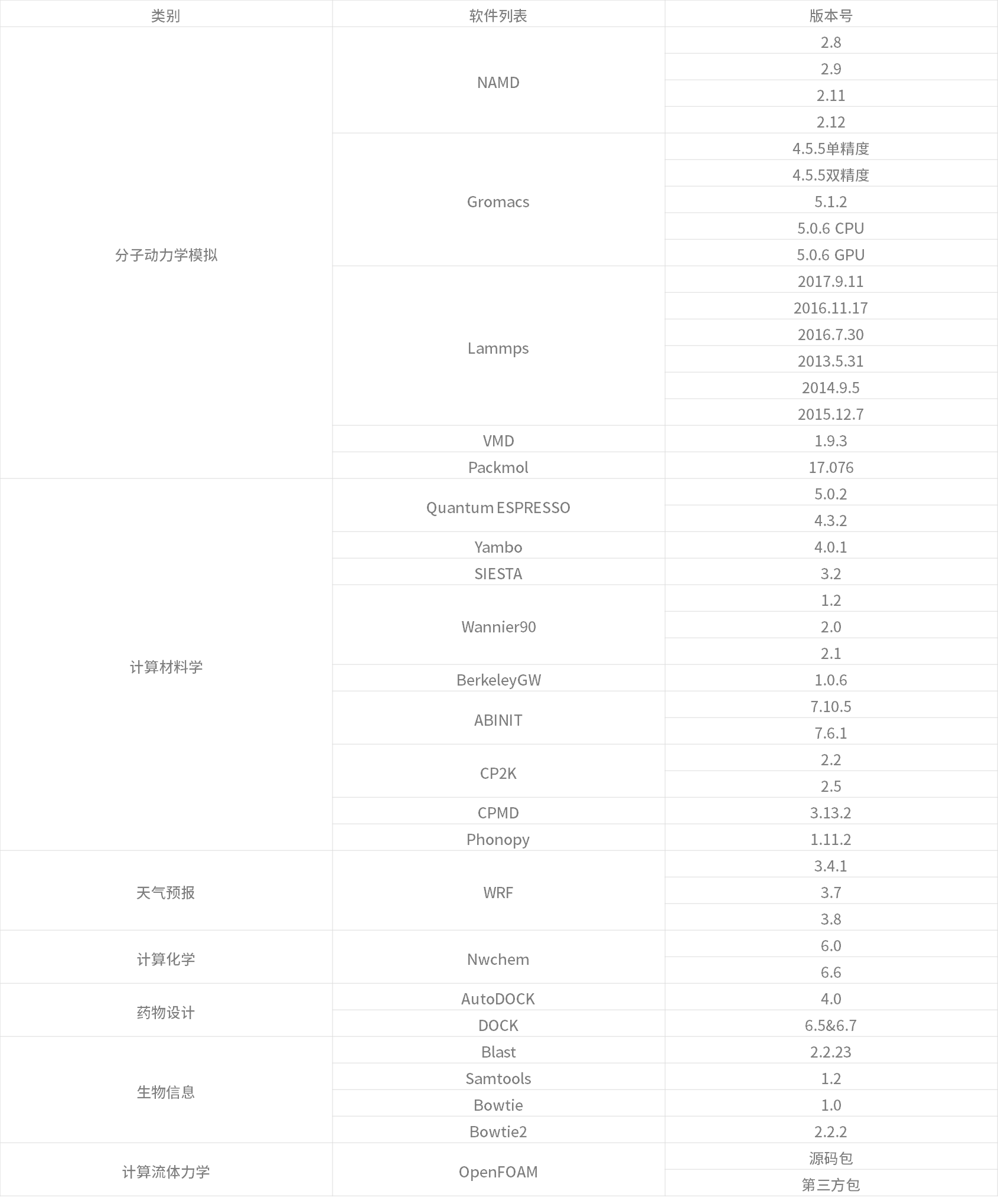 | 类别 | 软件列表 | 版本号 |
|---|---|---|
| 分子动力学模拟 | NAMD | 2.8 |
| | | 2.9 |
| | | 2.11 |
| | | 2.12 |
| | Gromacs | 4.5.5单精度 |
| | | 4.5.5双精度 |
| | | 5.1.2 |
| | | 5.0.6 CPU |
| | | 5.0.6 GPU |
| | Lammps | 2017.9.11 |
| | | 2016.11.17 |
| | | 2016.7.30 |
| | | 2013.5.31 |
| | | 2014.9.5 |
| | | 2015.12.7 |
| | VMD | 1.9.3 |
| | Packmol | 17.076 |
| 计算材料学 | Quantum ESPRESSO | 5.0.2 |
| | | 4.3.2 |
| | Yambo | 4.0.1 |
| | SIESTA | 3.2 |
| | Wannier90 | 1.2 |
| | | 2.0 |
| | | 2.1 |
| | BerkeleyGW | 1.0.6 |
| | ABINIT | 7.10.5 |
| | | 7.6.1 |
| | CP2K | 2.2 |
| | | 2.5 |
| | CPMD | 3.13.2 |
| | Phonopy | 1.11.2 |
| 天气预报 | WRF | 3.4.1 |
| | | 3.7 |
| | | 3.8 |
| 计算化学 | Nwchem | 6.0 |
| | | 6.6 |
| 药物设计 | AutoDOCK | 4.0 |
| | DOCK | 6.5&6.7 |
| 生物信息 | Blast | 2.2.23 |
| | Samtools | 1.2 |
| | Bowtie | 1.0 |
| | Bowtie2 | 2.2.2 |
| 计算流体力学 | OpenFOAM | 源码包 |
| | | 第三方包 |